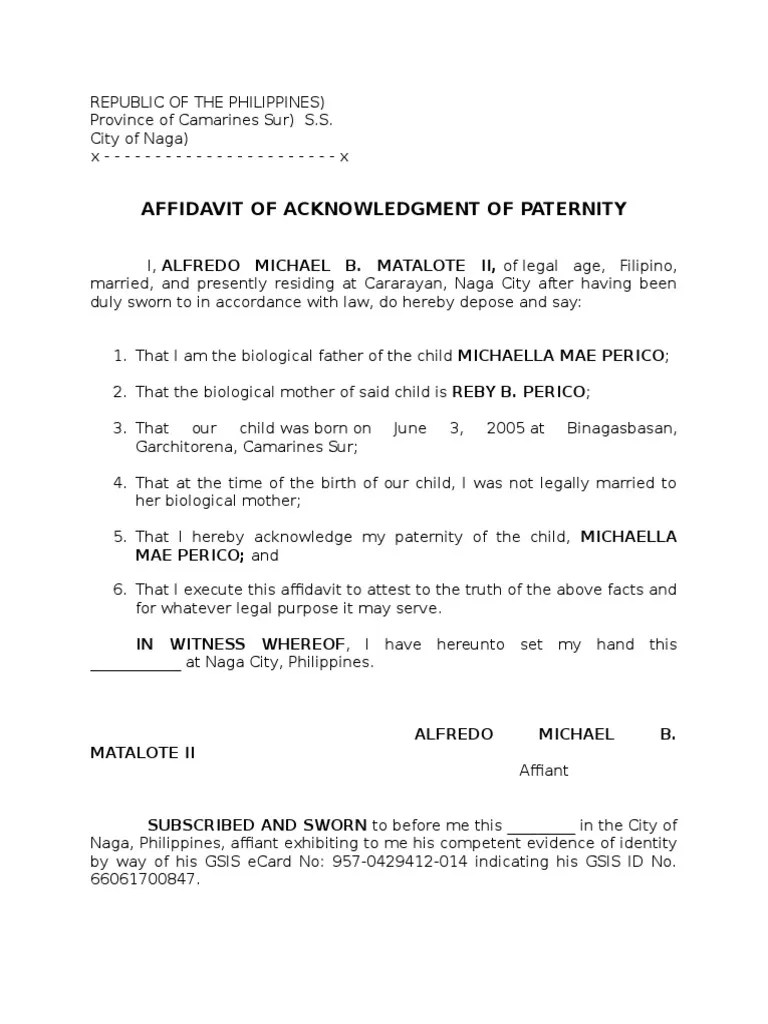 REPUBLIC OF THE PHILIPPINES)
Province of Camarines Sur) S.S.
City of Naga)
x - - - - - - - - - - - - - - - - - - - - - - - x

AFFIDAVIT OF ACKNOWLEDGMENT OF PATERNITY

I, ALFREDO MICHAEL B. MATALOTE II, of legal age, Filipino, married, and presently residing at Cararayan, Naga City after having been duly sworn to in accordance with law, do hereby depose and say:

1. That I am the biological father of the child MICHAELLA MAE PERICO;

2. That the biological mother of said child is REBY B. PERICO;

3. That our child was born on June 3, 2005 at Binagasbasan, Garchitorena, Camarines Sur;

4. That at the time of the birth of our child, I was not legally married to her biological mother;

5. That I hereby acknowledge my paternity of the child, MICHAELLA MAE PERICO; and

6. That I execute this affidavit to attest to the truth of the above facts and for whatever legal purpose it may serve.

IN WITNESS WHEREOF, I have hereunto set my hand this ____________ at Naga City, Philippines.

ALFREDO MICHAEL B. MATALOTE II
Affiant

SUBSCRIBED AND SWORN to before me this _________ in the City of Naga, Philippines, affiant exhibiting to me his competent evidence of identity by way of his GSIS eCard No: 957-0429412-014 indicating his GSIS ID No. 66061700847.